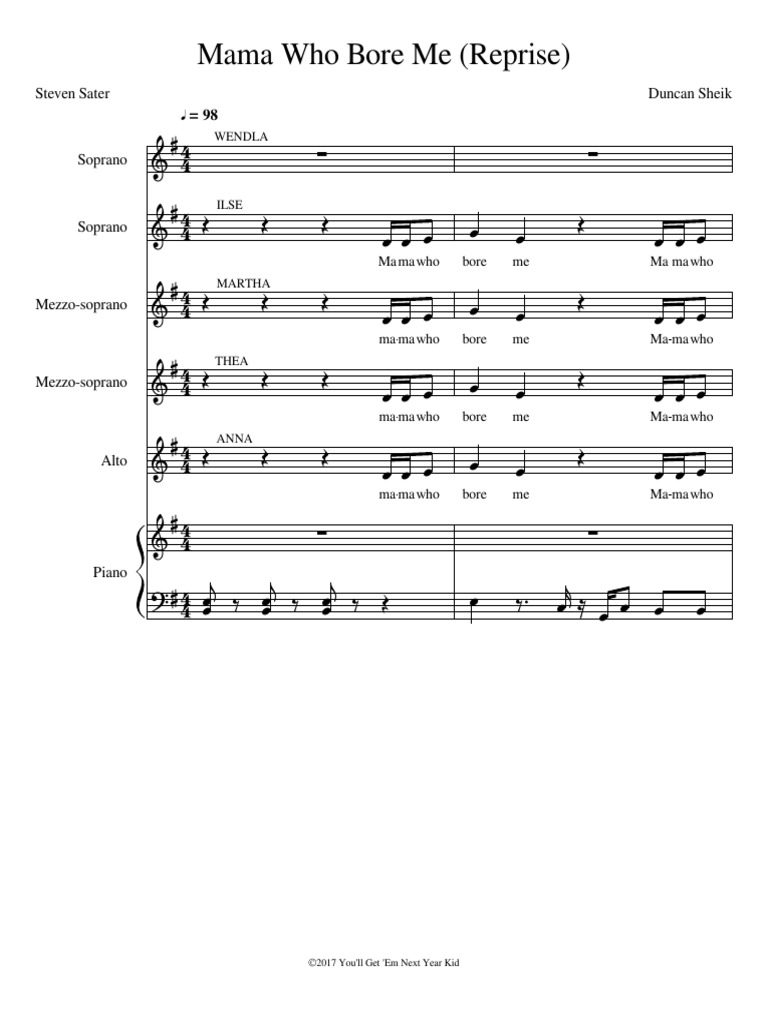 Mama Who Bore Me (Reprise)

Steven Sater

Duncan Sheik

♩ = 98

Soprano
WENDLA

Soprano
ILSE
Ma ma who bore me Ma ma who

Mezzo-soprano
MARTHA
ma-ma who bore me Ma-ma who

Mezzo-soprano
THEA
ma-ma who bore me Ma-ma who

Alto
ANNA
ma-ma who bore me Ma-ma who

Piano

©2017 You'll Get 'Em Next Year Kid